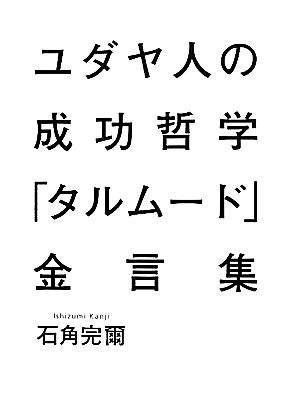 ユダヤ人の
成功哲学
「タルムード」
金言集

Ishizumi Kanji
石角完爾